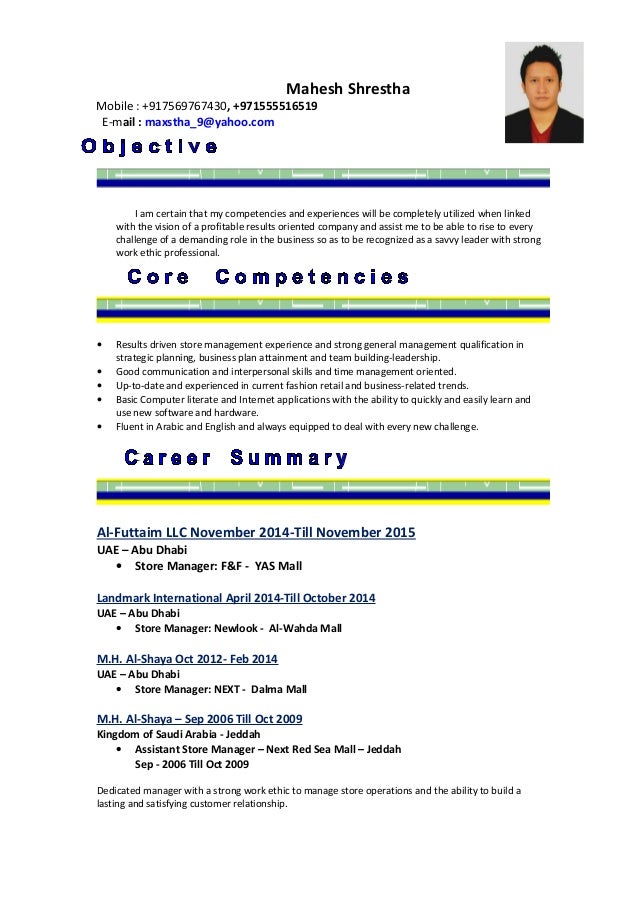 Mahesh Shrestha
Mobile : +917569767430, +971555516519
E-mail : maxstha_9@yahoo.com

Objective

I am certain that my competencies and experiences will be completely utilized when linked with the vision of a profitable results oriented company and assist me to be able to rise to every challenge of a demanding role in the business so as to be recognized as a savvy leader with strong work ethic professional.

Core Competencies

• Results driven store management experience and strong general management qualification in strategic planning, business plan attainment and team building-leadership.
• Good communication and interpersonal skills and time management oriented.
• Up-to-date and experienced in current fashion retail and business-related trends.
• Basic Computer literate and Internet applications with the ability to quickly and easily learn and use new software and hardware.
• Fluent in Arabic and English and always equipped to deal with every new challenge.

Career Summary

Al-Futtaim LLC November 2014-Till November 2015
UAE – Abu Dhabi
• Store Manager: F&F - YAS Mall

Landmark International April 2014-Till October 2014
UAE – Abu Dhabi
• Store Manager: Newlook - Al-Wahda Mall

M.H. Al-Shaya Oct 2012- Feb 2014
UAE – Abu Dhabi
• Store Manager: NEXT - Dalma Mall

M.H. Al-Shaya – Sep 2006 Till Oct 2009
Kingdom of Saudi Arabia - Jeddah
• Assistant Store Manager – Next Red Sea Mall – Jeddah
Sep - 2006 Till Oct 2009

Dedicated manager with a strong work ethic to manage store operations and the ability to build a lasting and satisfying customer relationship.